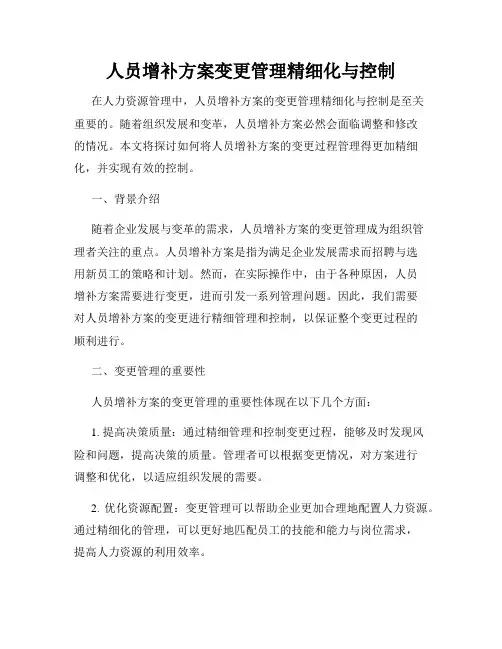 人员增补方案变更管理精细化与控制

在人力资源管理中，人员增补方案的变更管理精细化与控制是至关重要的。随着组织发展和变革，人员增补方案必然会面临调整和修改的情况。本文将探讨如何将人员增补方案的变更过程管理得更加精细化，并实现有效的控制。

一、背景介绍

随着企业发展与变革的需求，人员增补方案的变更管理成为组织管理者关注的重点。人员增补方案是指为满足企业发展需求而招聘与选用新员工的策略和计划。然而，在实际操作中，由于各种原因，人员增补方案需要进行变更，进而引发一系列管理问题。因此，我们需要对人员增补方案的变更进行精细管理和控制，以保证整个变更过程的顺利进行。

二、变更管理的重要性

人员增补方案的变更管理的重要性体现在以下几个方面：

1. 提高决策质量：通过精细管理和控制变更过程，能够及时发现风险和问题，提高决策的质量。管理者可以根据变更情况，对方案进行调整和优化，以适应组织发展的需要。

2. 优化资源配置：变更管理可以帮助企业更加合理地配置人力资源。通过精细化的管理，可以更好地匹配员工的技能和能力与岗位需求，提高人力资源的利用效率。